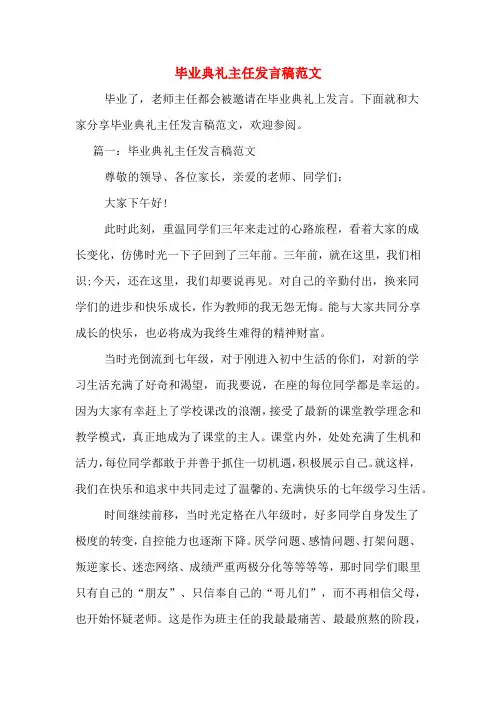 毕业典礼主任发言稿范文

毕业了，老师主任都会被邀请在毕业典礼上发言。下面就和大家分享毕业典礼主任发言稿范文，欢迎参阅。

篇一：毕业典礼主任发言稿范文

尊敬的领导、各位家长，亲爱的老师、同学们：

大家下午好！

此时此刻，重温同学们三年来走过的心路旅程，看着大家的成长变化，仿佛时光一下子回到了三年前。三年前，就在这里，我们相识;今天，还在这里，我们却要说再见。对自己的辛勤付出，换来同学们的进步和快乐成长，作为教师的我无怨无悔。能与大家共同分享成长的快乐，也必将成为我终生难得的精神财富。

当时光倒流到七年级，对于刚进入初中生活的你们，对新的学习生活充满了好奇和渴望，而我要说，在座的每位同学都是幸运的。因为大家有幸赶上了学校课改的浪潮，接受了最新的课堂教学理念和教学模式，真正地成为了课堂的主人。课堂内外，处处充满了生机和活力，每位同学都敢于并善于抓住一切机遇，积极展示自己。就这样，我们在快乐和追求中共同走过了温馨的、充满快乐的七年级学习生活。

时间继续前移，当时光定格在八年级时，好多同学自身发生了极度的转变，自控能力也逐渐下降。厌学问题、感情问题、打架问题、叛逆家长、迷恋网络、成绩严重两极分化等等等等，那时同学们眼里只有自己的“朋友”、只信奉自己的“哥儿们”，而不再相信父母，也开始怀疑老师。这是作为班主任的我最最痛苦、最最煎熬的阶段，